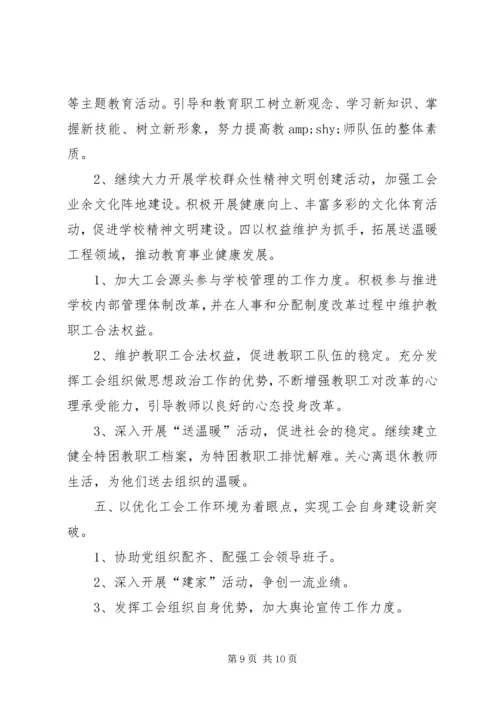 等主题教育活动。引导和教育职工树立新观念、学习新知识、掌握新技能、树立新形象，努力提高教 amp;shy;师队伍的整体素质。

2、继续大力开展学校群众性精神文明创建活动，加强工会业余文化阵地建设。积极开展健康向上、丰富多彩的文化体育活动，促进学校精神文明建设。四以权益维护为抓手，拓展送温暖工程领域，推动教育事业健康发展。

1、加大工会源头参与学校管理的工作力度。积极参与推进学校内部管理体制改革，并在人事和分配制度改革过程中维护教职工合法权益。

2、维护教职工合法权益，促进教职工队伍的稳定。充分发挥工会组织做思想政治工作的优势，不断增强教职工对改革的心理承受能力，引导教师以良好的心态投身改革。

3、深入开展“送温暖”活动，促进社会的稳定。继续建立健全特困教职工档案，为特困教职工排忧解难。关心离退休教师生活，为他们送去组织的温暖。

五、以优化工会工作环境为着眼点，实现工会自身建设新突破。

1、协助党组织配齐、配强工会领导班子。

2、深入开展“建家”活动，争创一流业绩。

3、发挥工会组织自身优势，加大舆论宣传工作力度。

第 9 页 共 10 页